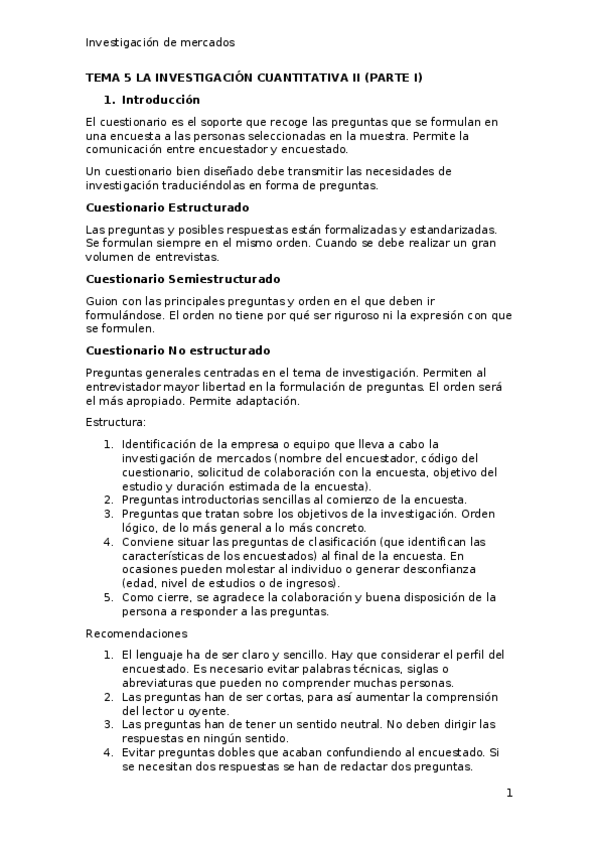 Investigación de mercados

TEMA 5 LA INVESTIGACIÓN CUANTITATIVA II (PARTE I)

1. Introducción

El cuestionario es el soporte que recoge las preguntas que se formulan en una encuesta a las personas seleccionadas en la muestra. Permite la comunicación entre encuestador y encuestado.

Un cuestionario bien diseñado debe transmitir las necesidades de investigación traduciéndolas en forma de preguntas.

Cuestionario Estructurado

Las preguntas y posibles respuestas están formalizadas y estandarizadas. Se formulan siempre en el mismo orden. Cuando se debe realizar un gran volumen de entrevistas.

Cuestionario Semiestructurado

Guion con las principales preguntas y orden en el que deben ir formulándose. El orden no tiene por qué ser riguroso ni la expresión con que se formulen.

Cuestionario No estructurado

Preguntas generales centradas en el tema de investigación. Permiten al entrevistador mayor libertad en la formulación de preguntas. El orden será el más apropiado. Permite adaptación.

Estructura:

1. Identificación de la empresa o equipo que lleva a cabo la investigación de mercados (nombre del encuestador, código del cuestionario, solicitud de colaboración con la encuesta, objetivo del estudio y duración estimada de la encuesta).
2. Preguntas introductorias sencillas al comienzo de la encuesta.
3. Preguntas que tratan sobre los objetivos de la investigación. Orden lógico, de lo más general a lo más concreto.
4. Conviene situar las preguntas de clasificación (que identifican las características de los encuestados) al final de la encuesta. En ocasiones pueden molestar al individuo o generar desconfianza (edad, nivel de estudios o de ingresos).
5. Como cierre, se agradece la colaboración y buena disposición de la persona a responder a las preguntas.

Recomendaciones

1. El lenguaje ha de ser claro y sencillo. Hay que considerar el perfil del encuestado. Es necesario evitar palabras técnicas, siglas o abreviaturas que pueden no comprender muchas personas.
2. Las preguntas han de ser cortas, para así aumentar la comprensión del lector u oyente.
3. Las preguntas han de tener un sentido neutral. No deben dirigir las respuestas en ningún sentido.
4. Evitar preguntas dobles que acaban confundiendo al encuestado. Si se necesitan dos respuestas se han de redactar dos preguntas.

1